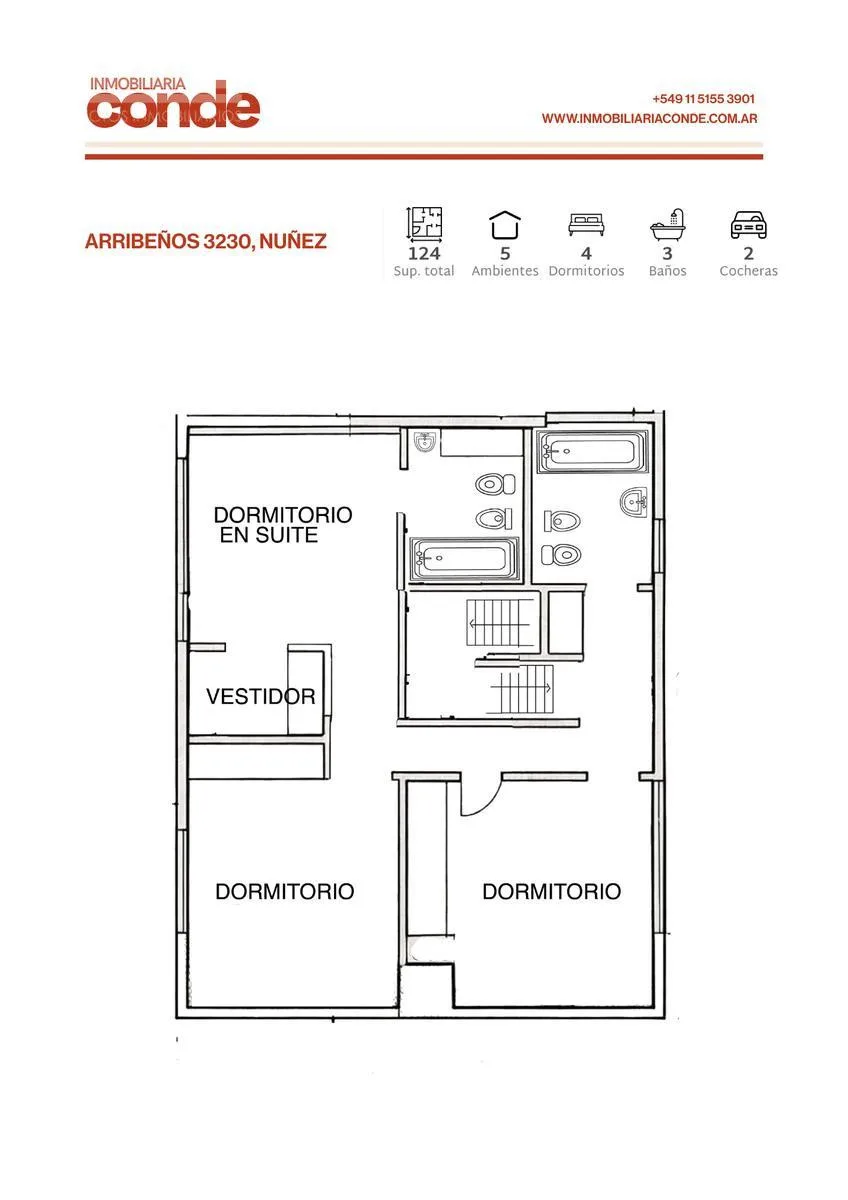 INMOBILIARIA
conde

+549 11 5155 3901
WWW.INMOBILIARIACONDE.COM.AR

ARRIBEÑOS 3230, NUÑEZ

124
Sup. total

5
Ambientes

4
Dormitorios

3
Baños

2
Cocheras

DORMITORIO EN SUITE

VESTIDOR

DORMITORIO

DORMITORIO